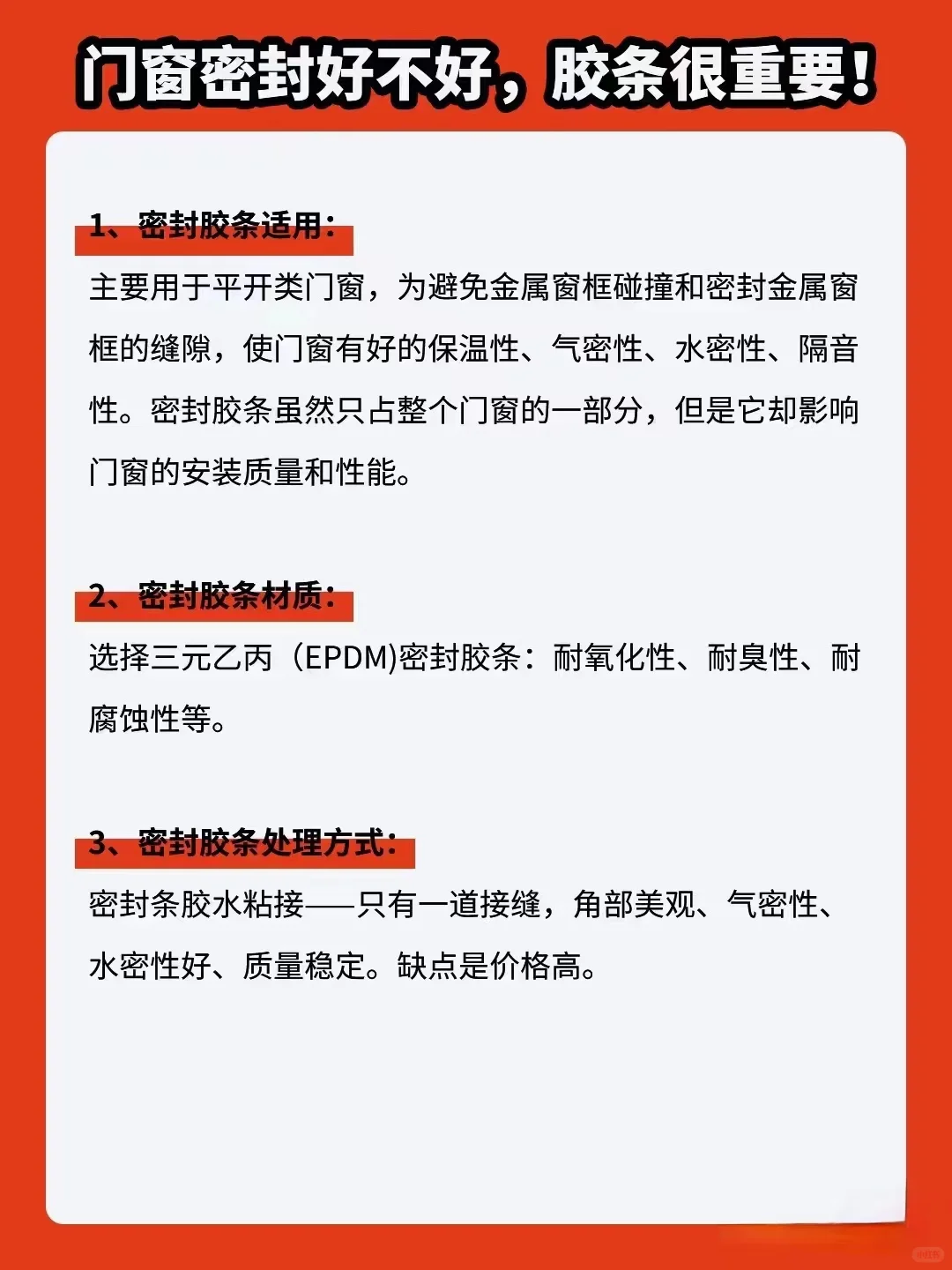 门窗密封好不好，胶条很重要！

1、密封胶条适用：

主要用于平开类门窗，为避免金属窗框碰撞和密封金属窗框的缝隙，使门窗有好的保温性、气密性、水密性、隔音性。密封胶条虽然只占整个门窗的一部分，但是它却影响门窗的安装质量和性能。

2、密封胶条材质：

选择三元乙丙（EPDM)密封胶条：耐氧化性、耐臭性、耐腐蚀性等。

3、密封胶条处理方式：

密封条胶水粘接——只有一道接缝，角部美观、气密性、水密性好、质量稳定。缺点是价格高。